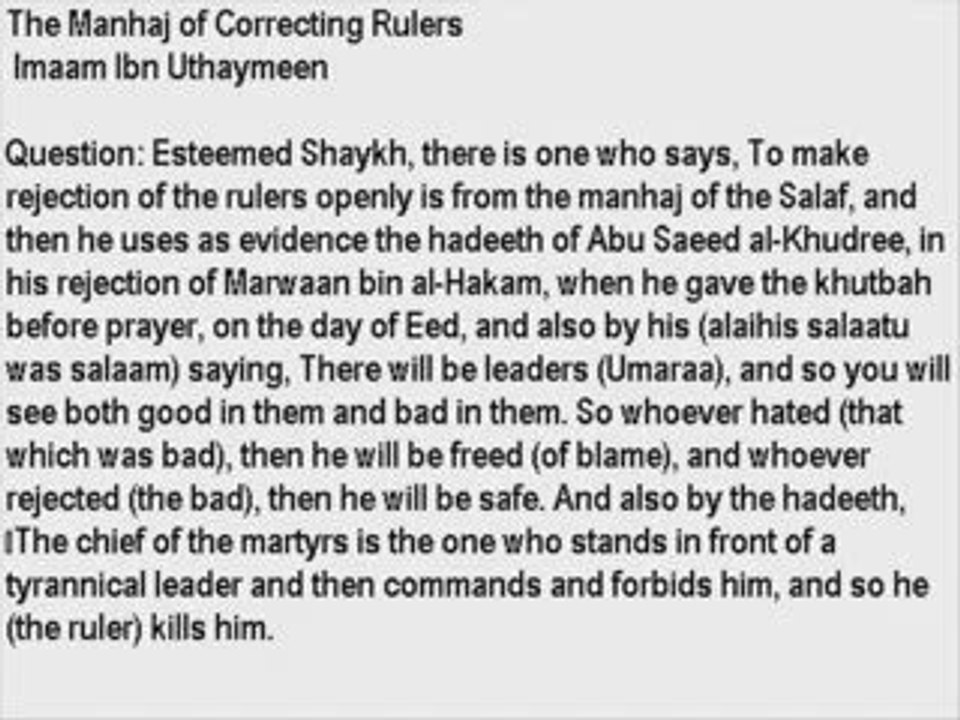 The Manhaj of Correcting Rulers
Imaam Ibn Uthaymeen

Question: Esteemed Shaykh, there is one who says, To make rejection of the rulers openly is from the manhaj of the Salaf, and then he uses as evidence the hadeeth of Abu Saeed al-Khudree, in his rejection of Marwaan bin al-Hakam, when he gave the khutbah before prayer, on the day of Eed, and also by his (alaihis salaatu was salaam) saying, There will be leaders (Umaraa), and so you will see both good in them and bad in them. So whoever hated (that which was bad), then he will be freed (of blame), and whoever rejected (the bad), then he will be safe. And also by the hadeeth, The chief of the martyrs is the one who stands in front of a tyrannical leader and then commands and forbids him, and so he (the ruler) kills him.